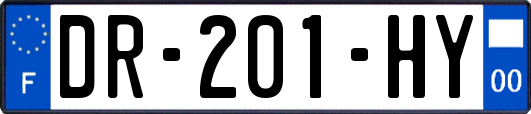 F
DR-201-HY
00